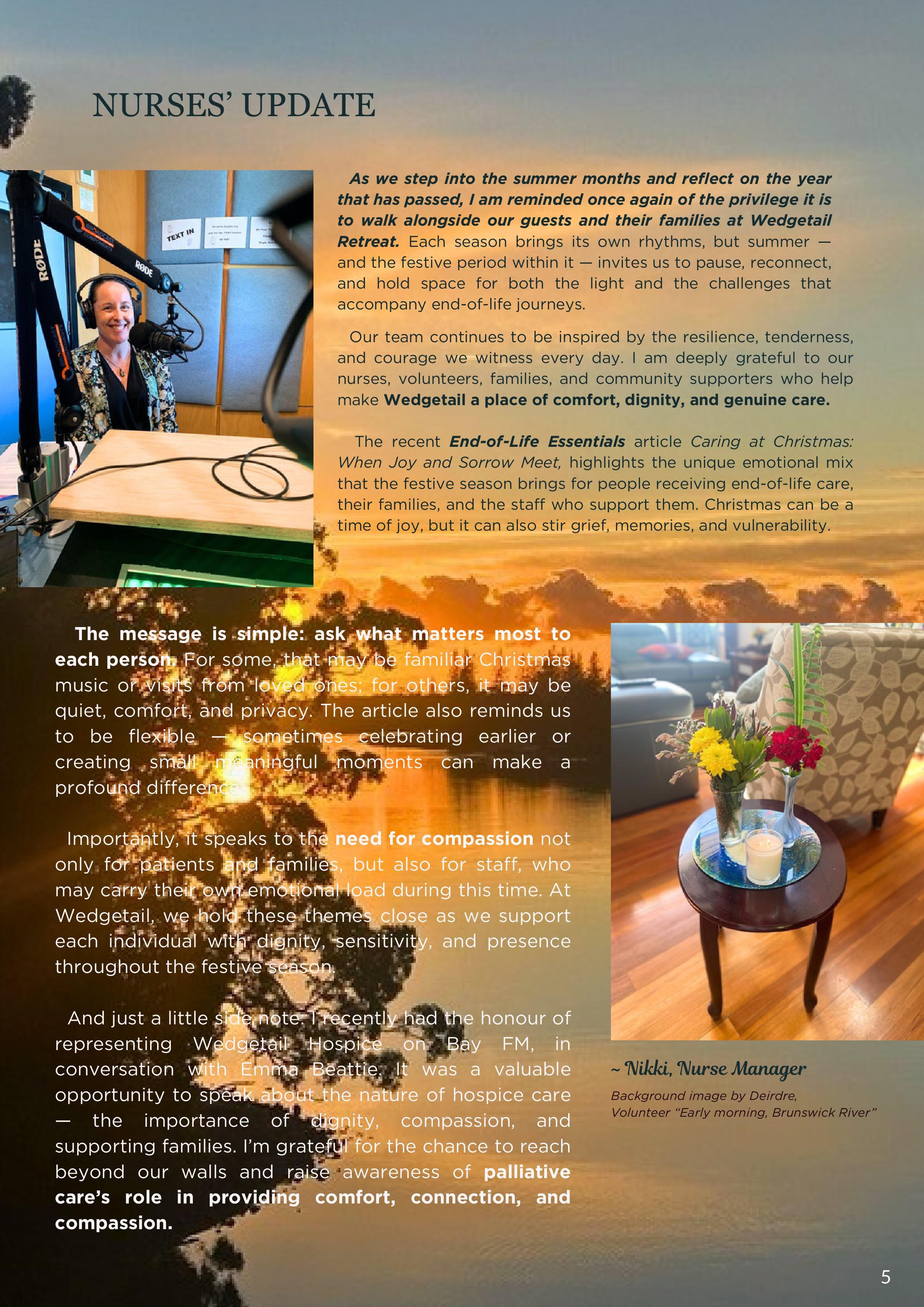 NURSES' UPDATE

As we step into the summer months and reflect on the year that has passed, I am reminded once again of the privilege it is to walk alongside our guests and their families at Wedgetail Retreat. Each season brings its own rhythms, but summer — and the festive period within it — invites us to pause, reconnect, and hold space for both the light and the challenges that accompany end-of-life journeys.

Our team continues to be inspired by the resilience, tenderness, and courage we witness every day. I am deeply grateful to our nurses, volunteers, families, and community supporters who help make Wedgetail a place of comfort, dignity, and genuine care.

The recent End-of-Life Essentials article Caring at Christmas: When Joy and Sorrow Meet, highlights the unique emotional mix that the festive season brings for people receiving end-of-life care, their families, and the staff who support them. Christmas can be a time of joy, but it can also stir grief, memories, and vulnerability.

The message is simple: ask what matters most to each person. For some, that may be familiar Christmas music or visits from loved ones; for others, it may be quiet, comfort, and privacy. The article also reminds us to be flexible — sometimes celebrating earlier or creating small meaningful moments can make a profound difference.

Importantly, it speaks to the need for compassion not only for patients and families, but also for staff, who may carry their own emotional load during this time. At Wedgetail, we hold these themes close as we support each individual with dignity, sensitivity, and presence throughout the festive season.

And just a little side note: I recently had the honour of representing Wedgetail Hospice on Bay FM, in conversation with Emma Beattie. It was a valuable opportunity to speak about the nature of hospice care — the importance of dignity, compassion, and supporting families. I'm grateful for the chance to reach beyond our walls and raise awareness of palliative care's role in providing comfort, connection, and compassion.

~ Nikki, Nurse Manager

Background image by Deirdre, Volunteer "Early morning, Brunswick River"

5